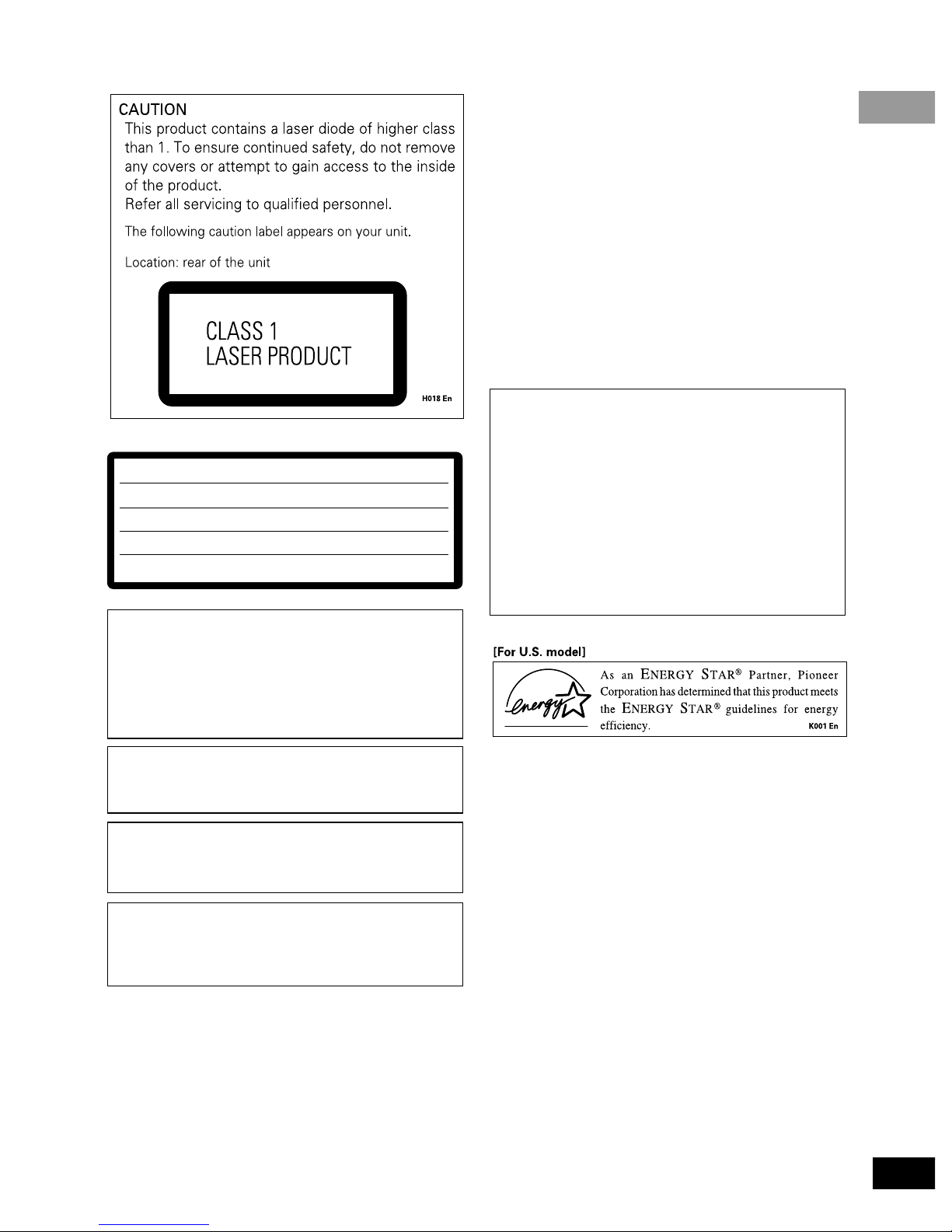 CAUTION
This product contains a laser diode of higher class than 1. To ensure continued safety, do not remove any covers or attempt to gain access to the inside of the product.
Refer all servicing to qualified personnel.

The following caution label appears on your unit.

Location: rear of the unit

CLASS 1
LASER PRODUCT

H018 En

[For U.S. model]

energy

As an ENERGY STAR® Partner, Pioneer Corporation has determined that this product meets the ENERGY STAR® guidelines for energy efficiency.

K001 En